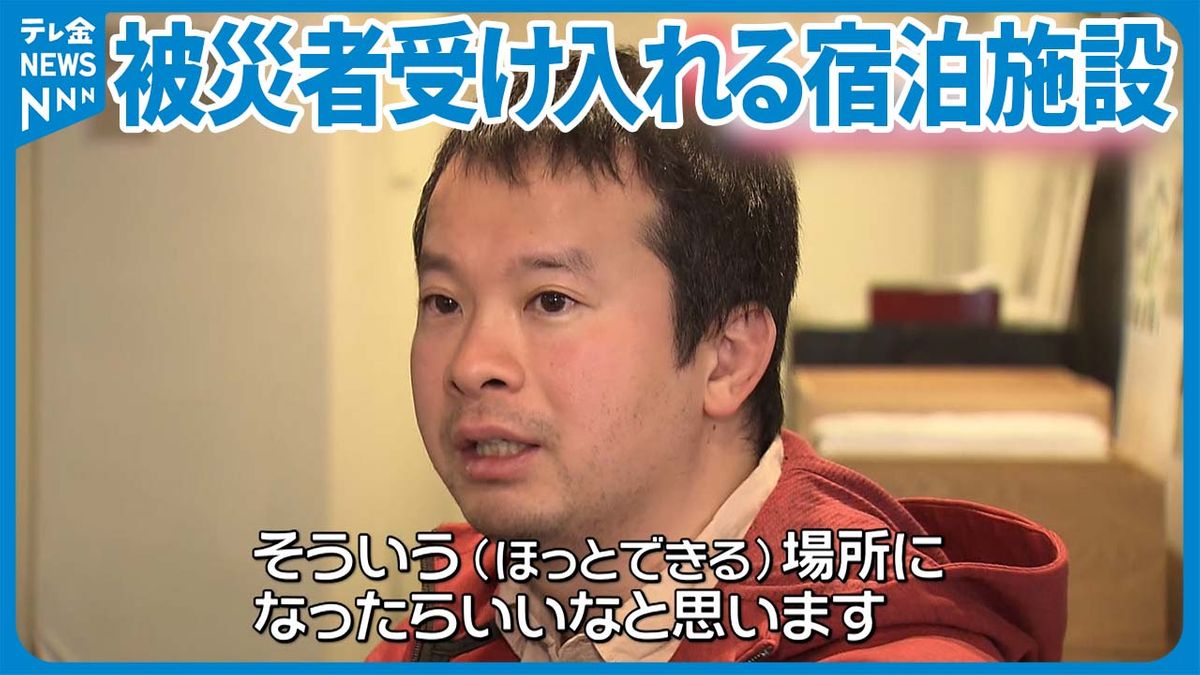 テレ金
NEWS
NNN

被災者受け入れる宿泊施設

そういう（ほっとできる）場所に
なったらいいなと思います